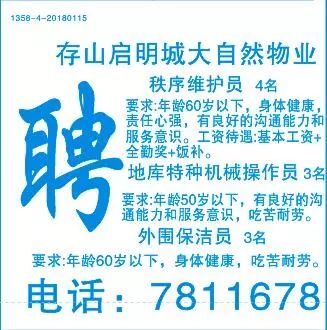 1358-4-20180115

存山启明城大自然物业

聘

秩序维护员 4名

要求:年龄60岁以下，身体健康，责任心强，有良好的沟通能力和服务意识。工资待遇:基本工资+全勤奖+饭补。

地库特种机械操作员 3名

要求:年龄50岁以下，有良好的沟通能力和服务意识，吃苦耐劳。

外围保洁员 3名

要求:年龄60岁以下，身体健康，吃苦耐劳。

电话：7811678